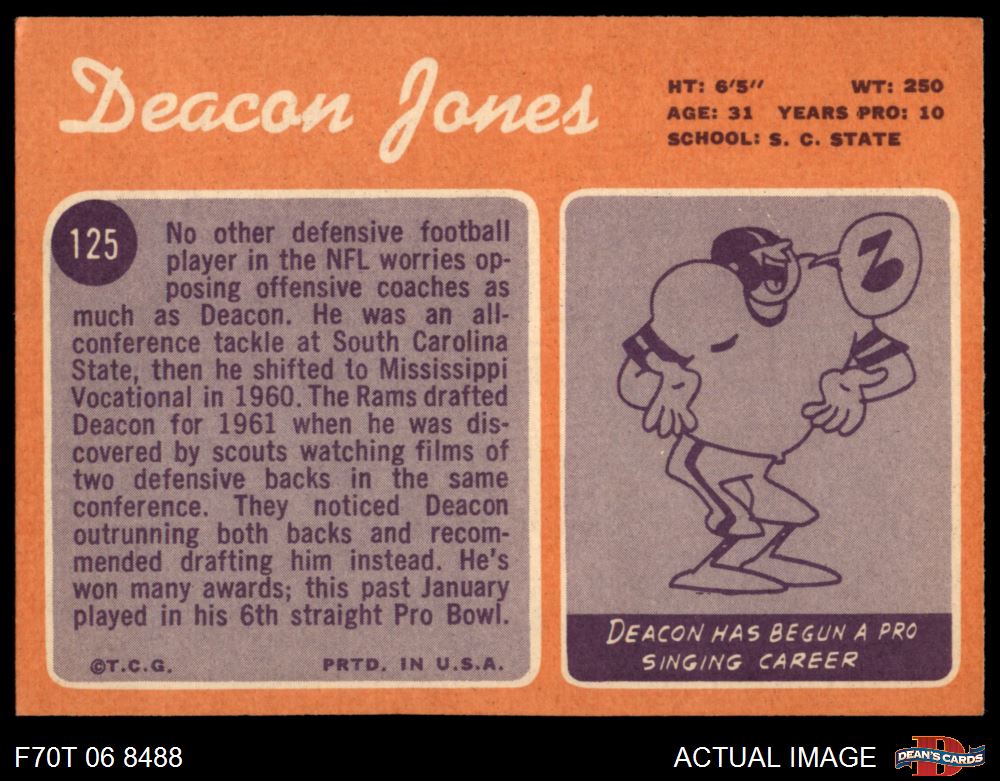 Deacon Jones

HT: 6'5" WT: 250
AGE: 31 YEARS PRO: 10
SCHOOL: S. C. STATE

125

No other defensive football player in the NFL worries opposing offensive coaches as much as Deacon. He was an all-conference tackle at South Carolina State, then he shifted to Mississippi Vocational in 1960. The Rams drafted Deacon for 1961 when he was discovered by scouts watching films of two defensive backs in the same conference. They noticed Deacon outrunning both backs and recommended drafting him instead. He's won many awards; this past January played in his 6th straight Pro Bowl.

©T.C.G. PRTD. IN U.S.A.

DEACON HAS BEGUN A PRO SINGING CAREER

F70T 06 8488

ACTUAL IMAGE

DEAN'S CARDS